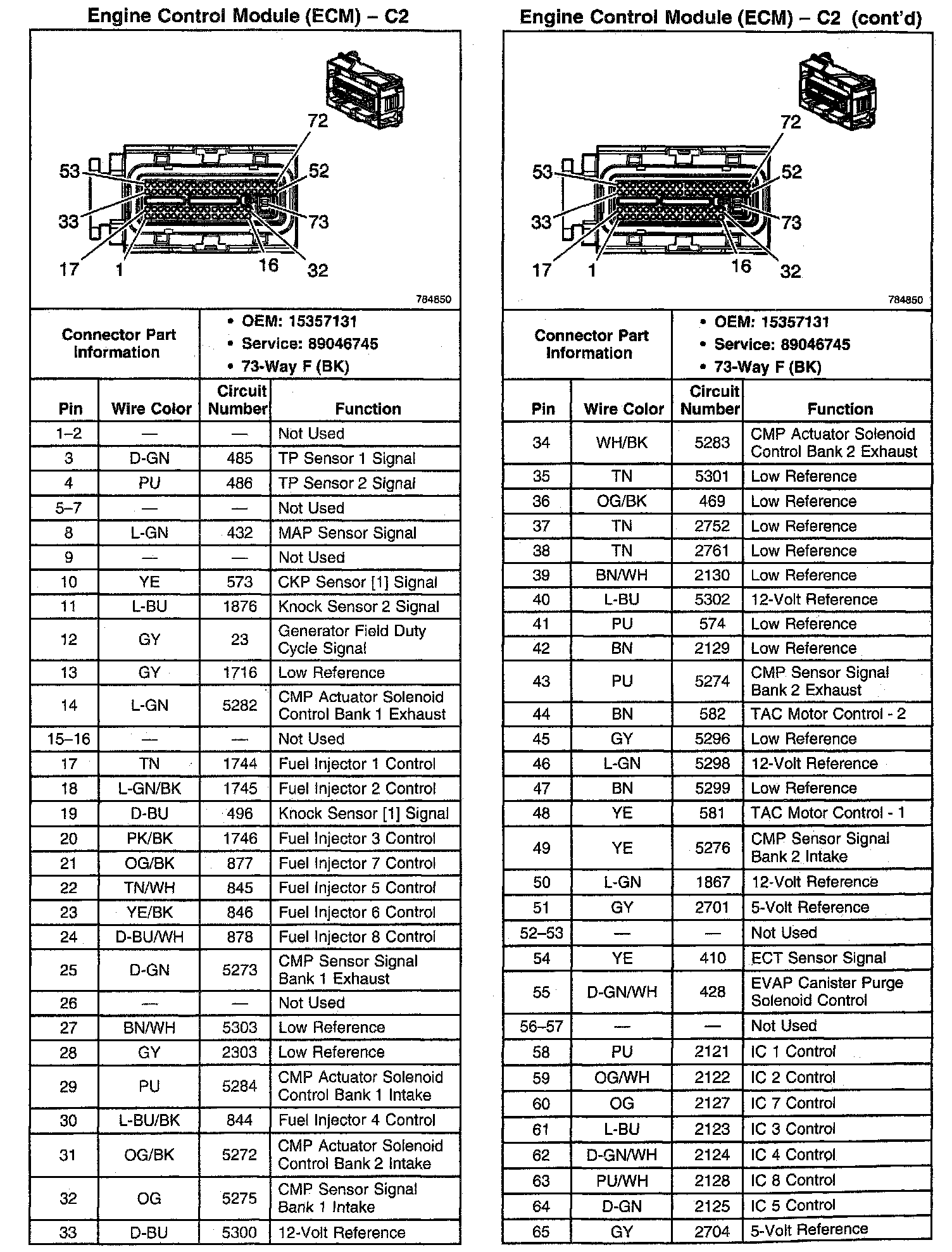 Engine Control Module (ECM) – C2

72
53
52
33
73
17
1
16
32

784850

| Connector Part Information | • OEM: 15357131 • Service: 89046745 • 73-Way F (BK) |
|---|---|

| Pin | Wire Color | Circuit Number | Function |
|---|---|---|---|
| 1–2 | — | — | Not Used |
| 3 | D-GN | 485 | TP Sensor 1 Signal |
| 4 | PU | 486 | TP Sensor 2 Signal |
| 5–7 | — | — | Not Used |
| 8 | L-GN | 432 | MAP Sensor Signal |
| 9 | — | — | Not Used |
| 10 | YE | 573 | CKP Sensor [1] Signal |
| 11 | L-BU | 1876 | Knock Sensor 2 Signal |
| 12 | GY | 23 | Generator Field Duty Cycle Signal |
| 13 | GY | 1716 | Low Reference |
| 14 | L-GN | 5282 | CMP Actuator Solenoid Control Bank 1 Exhaust |
| 15–16 | — | — | Not Used |
| 17 | TN | 1744 | Fuel Injector 1 Control |
| 18 | L-GN/BK | 1745 | Fuel Injector 2 Control |
| 19 | D-BU | 496 | Knock Sensor [1] Signal |
| 20 | PK/BK | 1746 | Fuel Injector 3 Control |
| 21 | OG/BK | 877 | Fuel Injector 7 Control |
| 22 | TN/WH | 845 | Fuel Injector 5 Control |
| 23 | YE/BK | 846 | Fuel Injector 6 Control |
| 24 | D-BU/WH | 878 | Fuel Injector 8 Control |
| 25 | D-GN | 5273 | CMP Sensor Signal Bank 1 Exhaust |
| 26 | — | — | Not Used |
| 27 | BN/WH | 5303 | Low Reference |
| 28 | GY | 2303 | Low Reference |
| 29 | PU | 5284 | CMP Actuator Solenoid Control Bank 1 Intake |
| 30 | L-BU/BK | 844 | Fuel Injector 4 Control |
| 31 | OG/BK | 5272 | CMP Actuator Solenoid Control Bank 2 Intake |
| 32 | OG | 5275 | CMP Sensor Signal Bank 1 Intake |
| 33 | D-BU | 5300 | 12-Volt Reference |

Engine Control Module (ECM) – C2 (cont'd)

72
53
52
33
73
17
1
16
32

784850

| Connector Part Information | • OEM: 15357131 • Service: 89046745 • 73-Way F (BK) |
|---|---|

| Pin | Wire Color | Circuit Number | Function |
|---|---|---|---|
| 34 | WH/BK | 5283 | CMP Actuator Solenoid Control Bank 2 Exhaust |
| 35 | TN | 5301 | Low Reference |
| 36 | OG/BK | 469 | Low Reference |
| 37 | TN | 2752 | Low Reference |
| 38 | TN | 2761 | Low Reference |
| 39 | BN/WH | 2130 | Low Reference |
| 40 | L-BU | 5302 | 12-Volt Reference |
| 41 | PU | 574 | Low Reference |
| 42 | BN | 2129 | Low Reference |
| 43 | PU | 5274 | CMP Sensor Signal Bank 2 Exhaust |
| 44 | BN | 582 | TAC Motor Control - 2 |
| 45 | GY | 5296 | Low Reference |
| 46 | L-GN | 5298 | 12-Volt Reference |
| 47 | BN | 5299 | Low Reference |
| 48 | YE | 581 | TAC Motor Control - 1 |
| 49 | YE | 5276 | CMP Sensor Signal Bank 2 Intake |
| 50 | L-GN | 1867 | 12-Volt Reference |
| 51 | GY | 2701 | 5-Volt Reference |
| 52–53 | — | — | Not Used |
| 54 | YE | 410 | ECT Sensor Signal |
| 55 | D-GN/WH | 428 | EVAP Canister Purge Solenoid Control |
| 56–57 | — | — | Not Used |
| 58 | PU | 2121 | IC 1 Control |
| 59 | OG/WH | 2122 | IC 2 Control |
| 60 | OG | 2127 | IC 7 Control |
| 61 | L-BU | 2123 | IC 3 Control |
| 62 | D-GN/WH | 2124 | IC 4 Control |
| 63 | PU/WH | 2128 | IC 8 Control |
| 64 | D-GN | 2125 | IC 5 Control |
| 65 | GY | 2704 | 5-Volt Reference |